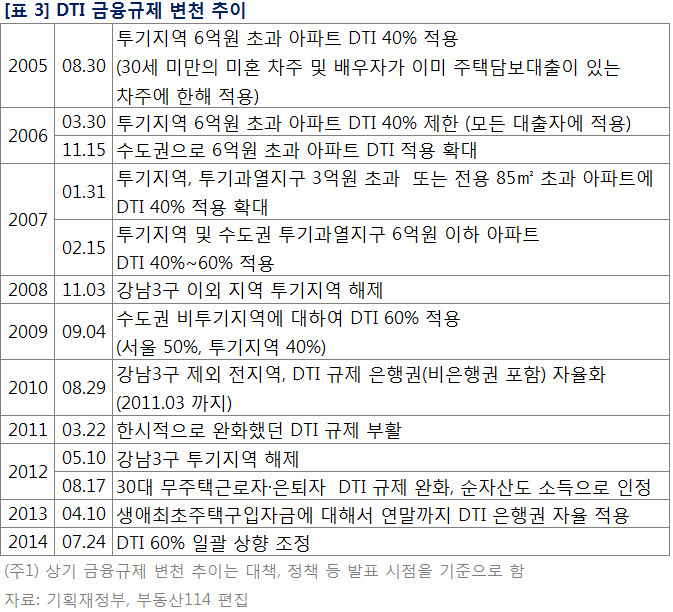 [표 3] DTI 금융규제 변천 추이

| 2005 | 08.30 | 투기지역 6억원 초과 아파트 DTI 40% 적용 (30세 미만의 미혼 차주 및 배우자가 이미 주택담보대출이 있는 차주에 한해 적용) |
|---|---|---|
| 2006 | 03.30 | 투기지역 6억원 초과 아파트 DTI 40% 제한 (모든 대출자에 적용) |
| | 11.15 | 수도권으로 6억원 초과 아파트 DTI 적용 확대 |
| 2007 | 01.31 | 투기지역, 투기과열지구 3억원 초과 또는 전용 85㎡ 초과 아파트에 DTI 40% 적용 확대 |
| | 02.15 | 투기지역 및 수도권 투기과열지구 6억원 이하 아파트 DTI 40%~60% 적용 |
| 2008 | 11.03 | 강남3구 이외 지역 투기지역 해제 |
| 2009 | 09.04 | 수도권 비투기지역에 대하여 DTI 60% 적용 (서울 50%, 투기지역 40%) |
| 2010 | 08.29 | 강남3구 제외 전지역, DTI 규제 은행권(비은행권 포함) 자율화 (2011.03 까지) |
| 2011 | 03.22 | 한시적으로 완화했던 DTI 규제 부활 |
| 2012 | 05.10 | 강남3구 투기지역 해제 |
| | 08.17 | 30대 무주택근로자·은퇴자 DTI 규제 완화, 순자산도 소득으로 인정 |
| 2013 | 04.10 | 생애최초주택구입자금에 대해서 연말까지 DTI 은행권 자율 적용 |
| 2014 | 07.24 | DTI 60% 일괄 상향 조정 |

(주1) 상기 금융규제 변천 추이는 대책, 정책 등 발표 시점을 기준으로 함

자료: 기획재정부, 부동산114 편집